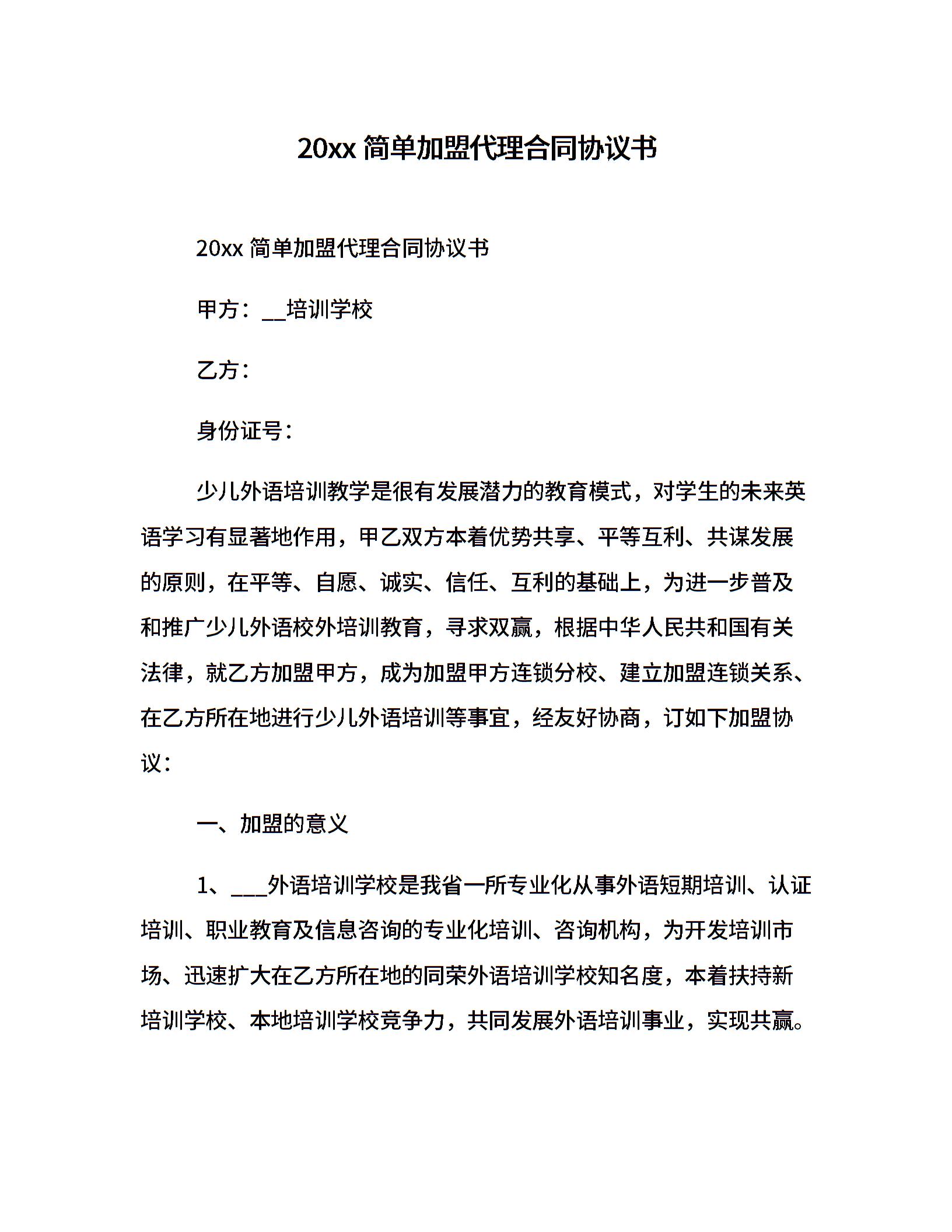 20xx 简单加盟代理合同协议书

20xx 简单加盟代理合同协议书

甲方：__培训学校

乙方：

身份证号：

少儿外语培训教学是很有发展潜力的教育模式，对学生的未来英语学习有显著地作用，甲乙双方本着优势共享、平等互利、共谋发展的原则，在平等、自愿、诚实、信任、互利的基础上，为进一步普及和推广少儿外语校外培训教育，寻求双赢，根据中华人民共和国有关法律，就乙方加盟甲方，成为加盟甲方连锁分校、建立加盟连锁关系、在乙方所在地进行少儿外语培训等事宜，经友好协商，订如下加盟协议：

一、加盟的意义

1、___外语培训学校是我省一所专业化从事外语短期培训、认证培训、职业教育及信息咨询的专业化培训、咨询机构，为开发培训市场、迅速扩大在乙方所在地的同荣外语培训学校知名度，本着扶持新培训学校、本地培训学校竞争力，共同发展外语培训事业，实现共赢。